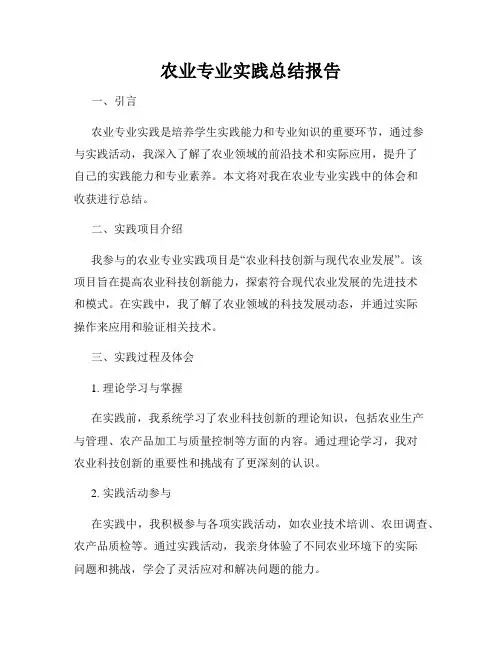 农业专业实践总结报告

一、引言

农业专业实践是培养学生实践能力和专业知识的重要环节，通过参与实践活动，我深入了解了农业领域的前沿技术和实际应用，提升了自己的实践能力和专业素养。本文将对我在农业专业实践中的体会和收获进行总结。

二、实践项目介绍

我参与的农业专业实践项目是“农业科技创新与现代农业发展”。该项目旨在提高农业科技创新能力，探索符合现代农业发展的先进技术和模式。在实践中，我了解了农业领域的科技发展动态，并通过实际操作来应用和验证相关技术。

三、实践过程及体会

1. 理论学习与掌握

在实践前，我系统学习了农业科技创新的理论知识，包括农业生产与管理、农产品加工与质量控制等方面的内容。通过理论学习，我对农业科技创新的重要性和挑战有了更深刻的认识。

2. 实践活动参与

在实践中，我积极参与各项实践活动，如农业技术培训、农田调查、农产品质检等。通过实践活动，我亲身体验了不同农业环境下的实际问题和挑战，学会了灵活应对和解决问题的能力。